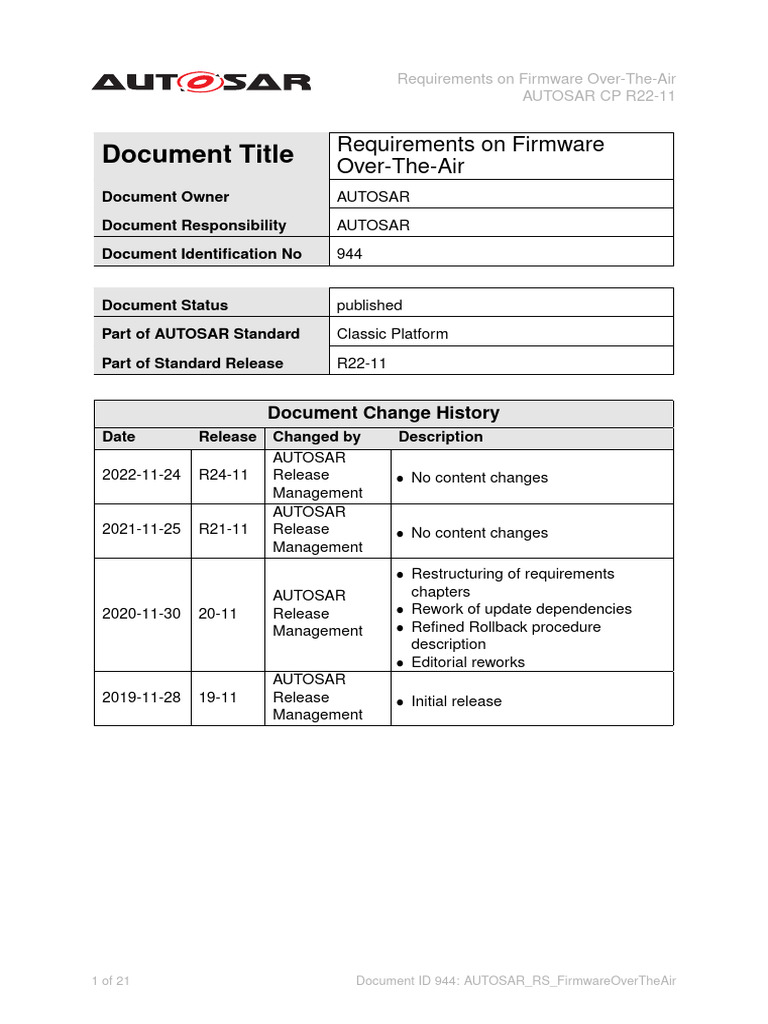 AUTOSAR

Requirements on Firmware Over-The-Air
AUTOSAR CP R22-11

| Document Title | Requirements on Firmware Over-The-Air |
|---|---|
| Document Owner | AUTOSAR |
| Document Responsibility | AUTOSAR |
| Document Identification No | 944 |

| Document Status | published |
|---|---|
| Part of AUTOSAR Standard | Classic Platform |
| Part of Standard Release | R22-11 |

Document Change History

| Date | Release | Changed by | Description |
|---|---|---|---|
| 2022-11-24 | R24-11 | AUTOSAR Release Management | • No content changes |
| 2021-11-25 | R21-11 | AUTOSAR Release Management | • No content changes |
| 2020-11-30 | 20-11 | AUTOSAR Release Management | • Restructuring of requirements chapters • Rework of update dependencies • Refined Rollback procedure description • Editorial reworks |
| 2019-11-28 | 19-11 | AUTOSAR Release Management | • Initial release |

1 of 21

Document ID 944: AUTOSAR_RS_FirmwareOverTheAir